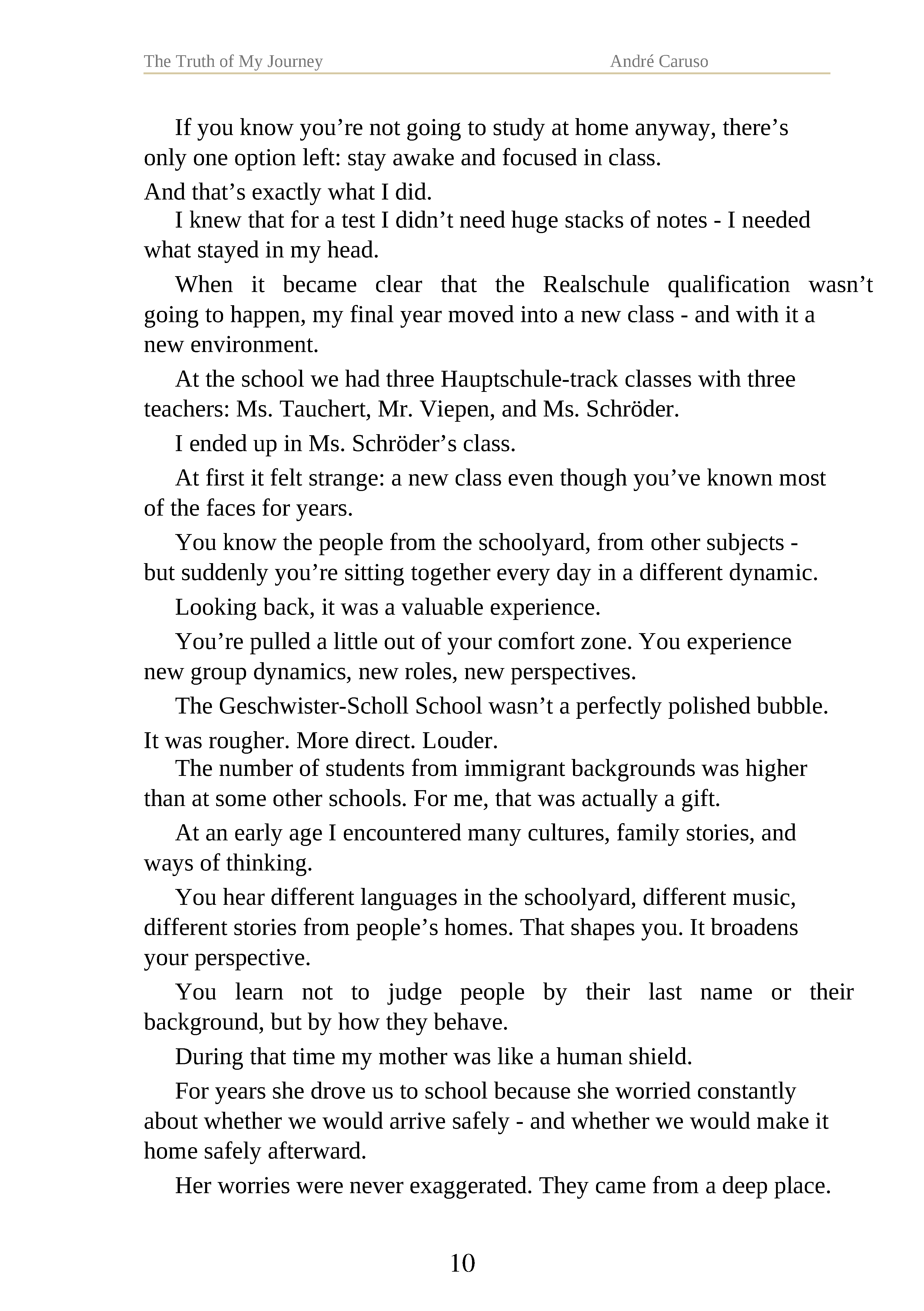 The Truth of My Journey André Caruso

If you know you're not going to study at home anyway, there's only one option left: stay awake and focused in class.

And that's exactly what I did.

I knew that for a test I didn't need huge stacks of notes - I needed what stayed in my head.

When it became clear that the Realschule qualification wasn't going to happen, my final year moved into a new class - and with it a new environment.

At the school we had three Hauptschule-track classes with three teachers: Ms. Tauchert, Mr. Viepen, and Ms. Schröder.

I ended up in Ms. Schröder's class.

At first it felt strange: a new class even though you've known most of the faces for years.

You know the people from the schoolyard, from other subjects - but suddenly you're sitting together every day in a different dynamic.

Looking back, it was a valuable experience.

You're pulled a little out of your comfort zone. You experience new group dynamics, new roles, new perspectives.

The Geschwister-Scholl School wasn't a perfectly polished bubble.

It was rougher. More direct. Louder.

The number of students from immigrant backgrounds was higher than at some other schools. For me, that was actually a gift.

At an early age I encountered many cultures, family stories, and ways of thinking.

You hear different languages in the schoolyard, different music, different stories from people's homes. That shapes you. It broadens your perspective.

You learn not to judge people by their last name or their background, but by how they behave.

During that time my mother was like a human shield.

For years she drove us to school because she worried constantly about whether we would arrive safely - and whether we would make it home safely afterward.

Her worries were never exaggerated. They came from a deep place.

10